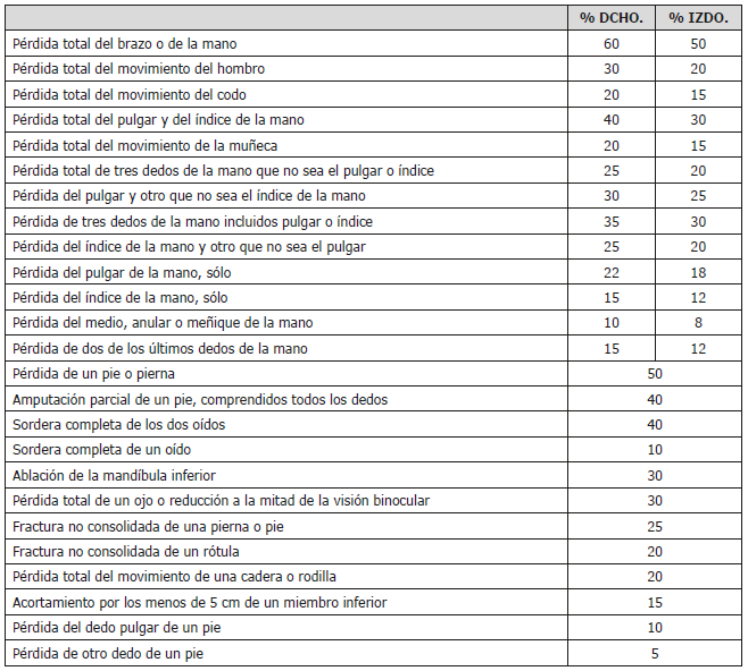 | | % DCHO. | % IZDO. |
|---|---|---|
| Pérdida total del brazo o de la mano | 60 | 50 |
| Pérdida total del movimiento del hombro | 30 | 20 |
| Pérdida total del movimiento del codo | 20 | 15 |
| Pérdida total del pulgar y del índice de la mano | 40 | 30 |
| Pérdida total del movimiento de la muñeca | 20 | 15 |
| Pérdida total de tres dedos de la mano que no sea el pulgar o índice | 25 | 20 |
| Pérdida del pulgar y otro que no sea el índice de la mano | 30 | 25 |
| Pérdida de tres dedos de la mano incluidos pulgar o índice | 35 | 30 |
| Pérdida del índice de la mano y otro que no sea el pulgar | 25 | 20 |
| Pérdida del pulgar de la mano, sólo | 22 | 18 |
| Pérdida del índice de la mano, sólo | 15 | 12 |
| Pérdida del medio, anular o meñique de la mano | 10 | 8 |
| Pérdida de dos de los últimos dedos de la mano | 15 | 12 |
| Pérdida de un pie o pierna | 50 | |
| Amputación parcial de un pie, comprendidos todos los dedos | 40 | |
| Sordera completa de los dos oídos | 40 | |
| Sordera completa de un oído | 10 | |
| Ablación de la mandíbula inferior | 30 | |
| Pérdida total de un ojo o reducción a la mitad de la visión binocular | 30 | |
| Fractura no consolidada de una pierna o pie | 25 | |
| Fractura no consolidada de un rótula | 20 | |
| Pérdida total del movimiento de una cadera o rodilla | 20 | |
| Acortamiento por los menos de 5 cm de un miembro inferior | 15 | |
| Pérdida del dedo pulgar de un pie | 10 | |
| Pérdida de otro dedo de un pie | 5 | |